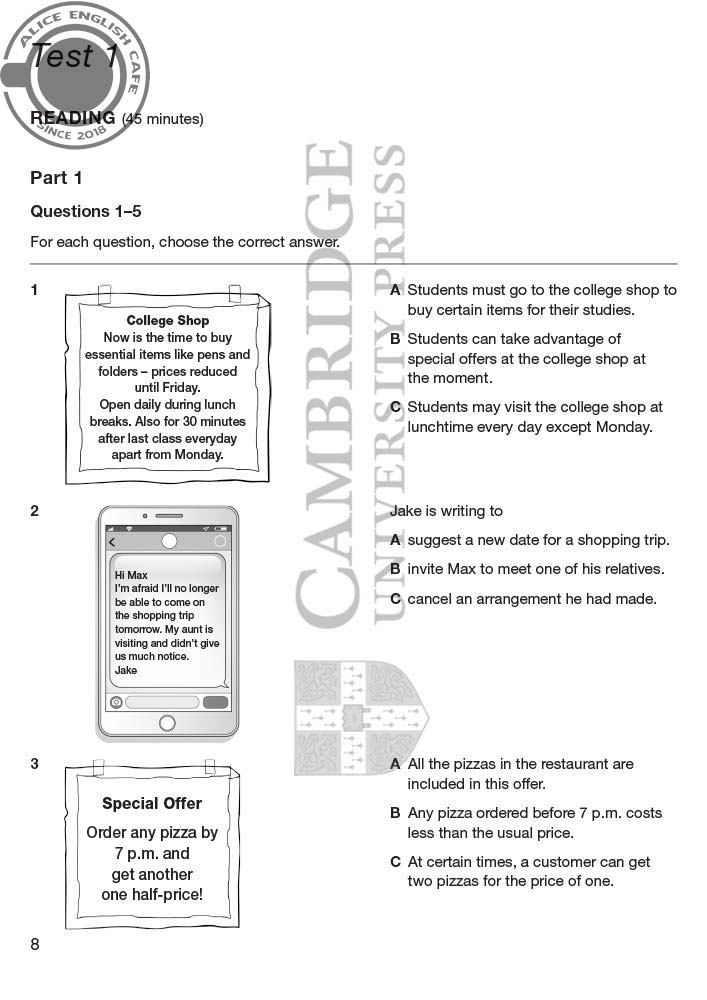 ALICE ENGLISH CAFE
SINCE 2018

Test 1

READING (45 minutes)

CAMBRIDGE
UNIVERSITY PRESS

Part 1

Questions 1–5

For each question, choose the correct answer.

1

College Shop
Now is the time to buy essential items like pens and folders – prices reduced until Friday.
Open daily during lunch breaks. Also for 30 minutes after last class everyday apart from Monday.

A Students must go to the college shop to buy certain items for their studies.

B Students can take advantage of special offers at the college shop at the moment.

C Students may visit the college shop at lunchtime every day except Monday.

2

Hi Max
I'm afraid I'll no longer be able to come on the shopping trip tomorrow. My aunt is visiting and didn't give us much notice.
Jake

Jake is writing to

A suggest a new date for a shopping trip.

B invite Max to meet one of his relatives.

C cancel an arrangement he had made.

3

Special Offer
Order any pizza by 7 p.m. and get another one half-price!

A All the pizzas in the restaurant are included in this offer.

B Any pizza ordered before 7 p.m. costs less than the usual price.

C At certain times, a customer can get two pizzas for the price of one.

8